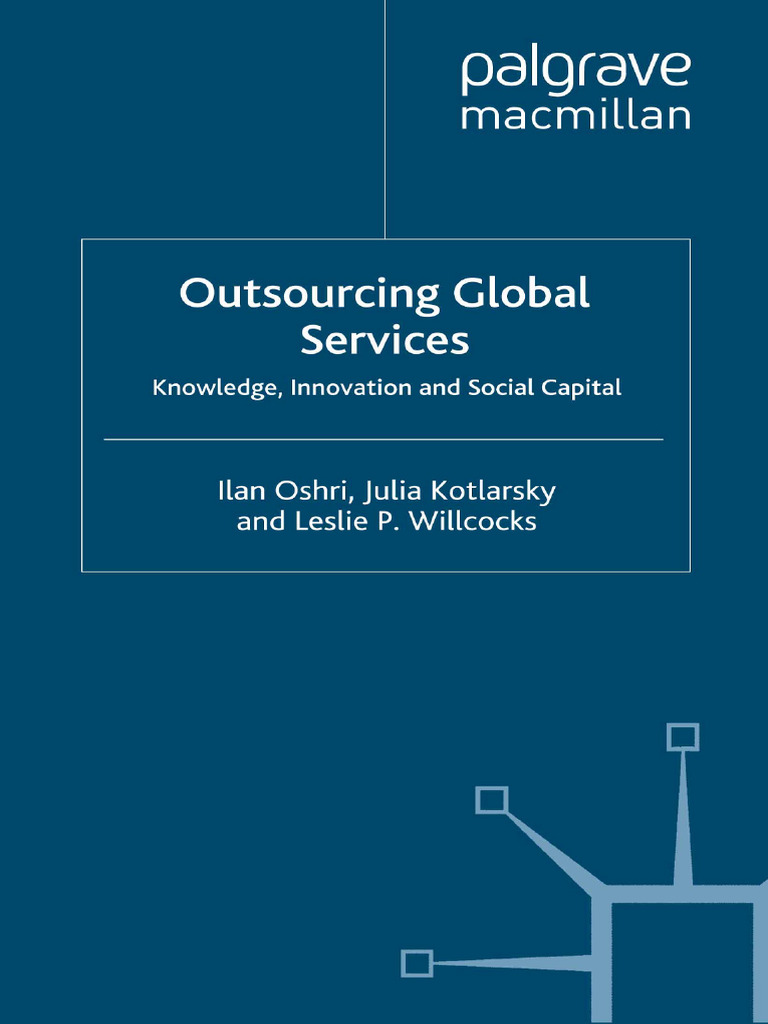 palgrave
macmillan

Outsourcing Global Services

Knowledge, Innovation and Social Capital

Ilan Oshri, Julia Kotlarsky
and Leslie P. Willcocks